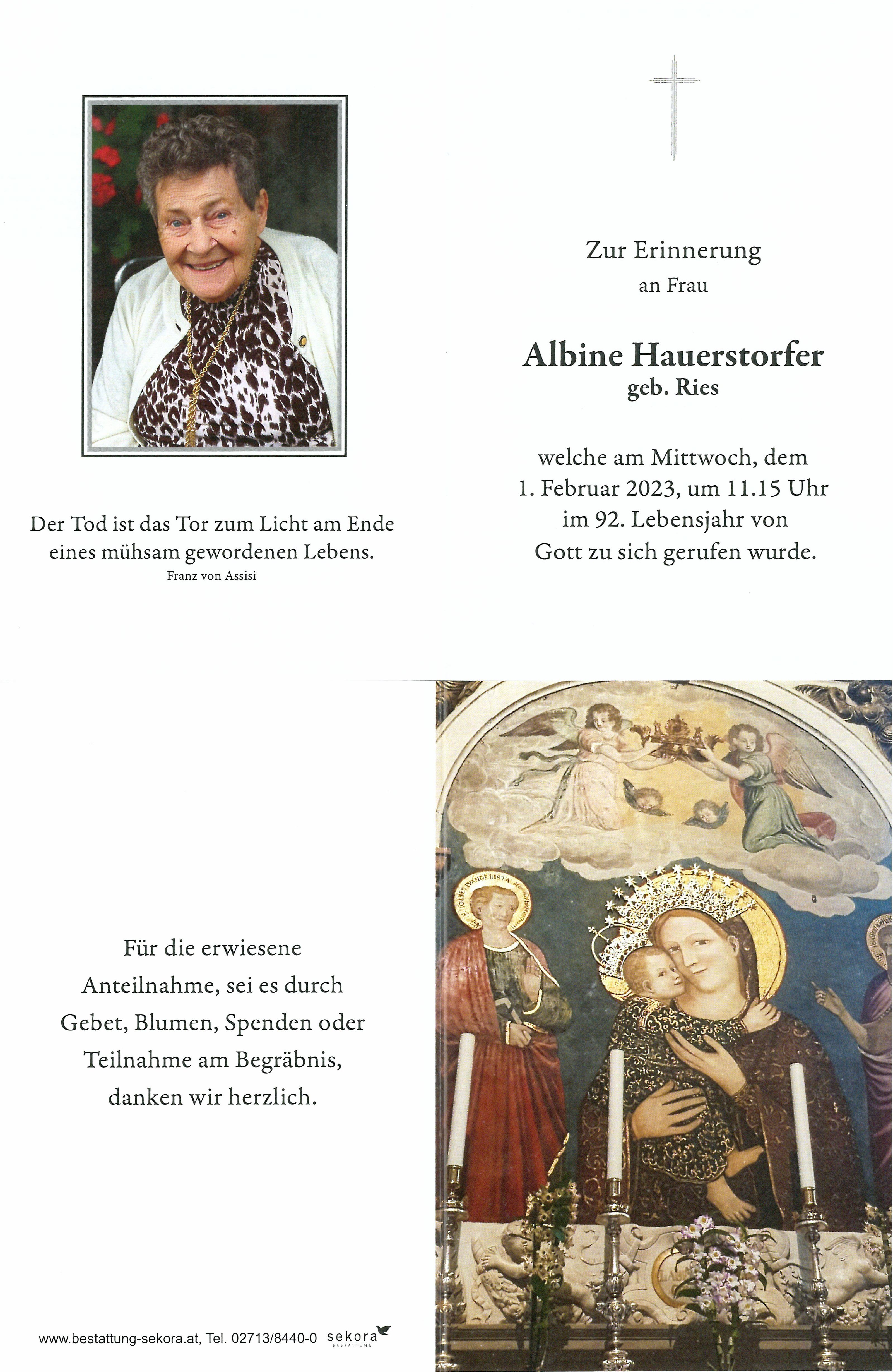 Der Tod ist das Tor zum Licht am Ende eines mühsam gewordenen Lebens.
Franz von Assisi

Zur Erinnerung
an Frau

Albine Hauerstorfer
geb. Ries

welche am Mittwoch, dem 1. Februar 2023, um 11.15 Uhr im 92. Lebensjahr von Gott zu sich gerufen wurde.

Für die erwiesene Anteilnahme, sei es durch Gebet, Blumen, Spenden oder Teilnahme am Begräbnis, danken wir herzlich.

www.bestattung-sekora.at, Tel. 02713/8440-0 sekora BESTATTUNG